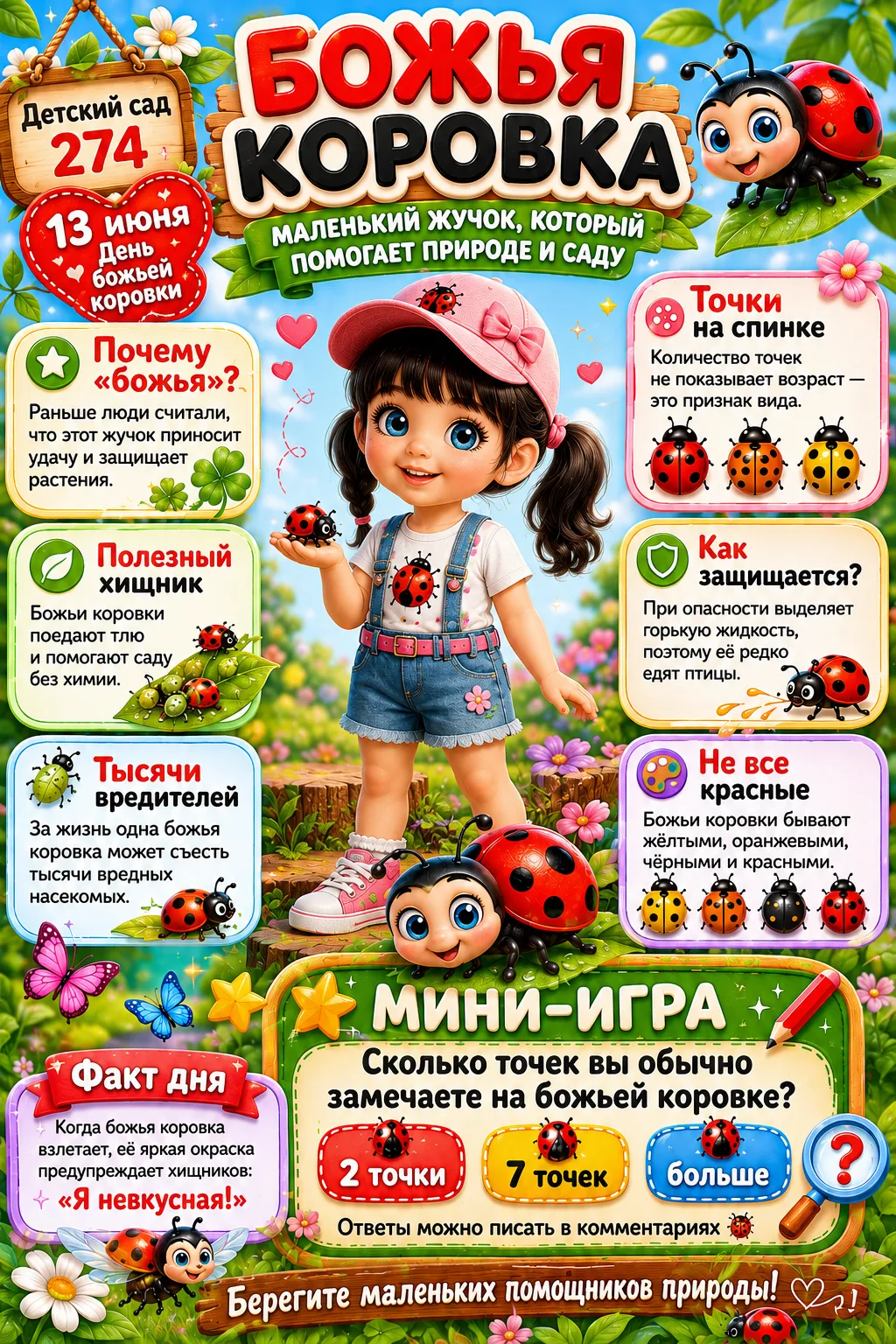 Детский сад 274

13 июня День божьей коровки

БОЖЬЯ КОРОВКА

МАЛЕНЬКИЙ ЖУЧОК, КОТОРЫЙ ПОМОГАЕТ ПРИРОДЕ И САДУ

Почему «божья»?

Раньше люди считали, что этот жучок приносит удачу и защищает растения.

Полезный хищник

Божьи коровки поедают тлю и помогают саду без химии.

Тысячи вредителей

За жизнь одна божья коровка может съесть тысячи вредных насекомых.

Точки на спинке

Количество точек не показывает возраст — это признак вида.

Как защищается?

При опасности выделяет горькую жидкость, поэтому её редко едят птицы.

Не все красные

Божьи коровки бывают жёлтыми, оранжевыми, чёрными и красными.

Факт дня

Когда божья коровка взлетает, её яркая окраска предупреждает хищников: «Я невкусная!»

МИНИ-ИГРА

Сколько точек вы обычно замечаете на божьей коровке?

2 точки

7 точек

больше

?

Ответы можно писать в комментариях

Берегите маленьких помощников природы!